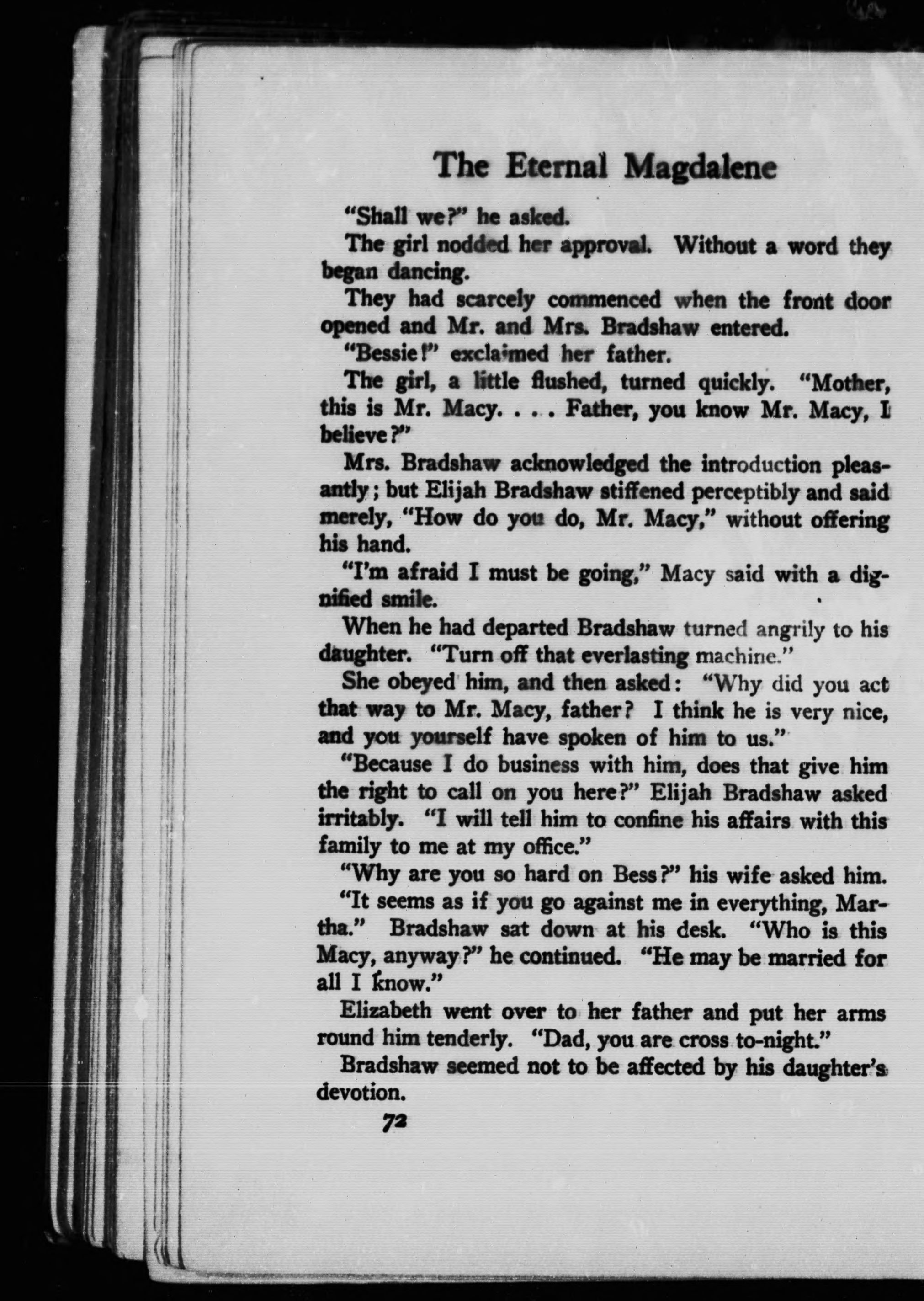 The Eternal Magdalene

"Shall we?" he asked.

The girl nodded her approval. Without a word they began dancing.

They had scarcely commenced when the front door opened and Mr. and Mrs. Bradshaw entered.

"Bessie!" exclaimed her father.

The girl, a little flushed, turned quickly. "Mother, this is Mr. Macy. . . . Father, you know Mr. Macy, I believe?"

Mrs. Bradshaw acknowledged the introduction pleasantly; but Elijah Bradshaw stiffened perceptibly and said merely, "How do you do, Mr. Macy," without offering his hand.

"I'm afraid I must be going," Macy said with a dignified smile.

When he had departed Bradshaw turned angrily to his daughter. "Turn off that everlasting machine."

She obeyed him, and then asked: "Why did you act that way to Mr. Macy, father? I think he is very nice, and you yourself have spoken of him to us."

"Because I do business with him, does that give him the right to call on you here?" Elijah Bradshaw asked irritably. "I will tell him to confine his affairs with this family to me at my office."

"Why are you so hard on Bess?" his wife asked him.

"It seems as if you go against me in everything, Martha." Bradshaw sat down at his desk. "Who is this Macy, anyway?" he continued. "He may be married for all I know."

Elizabeth went over to her father and put her arms round him tenderly. "Dad, you are cross to-night."

Bradshaw seemed not to be affected by his daughter's devotion.

72